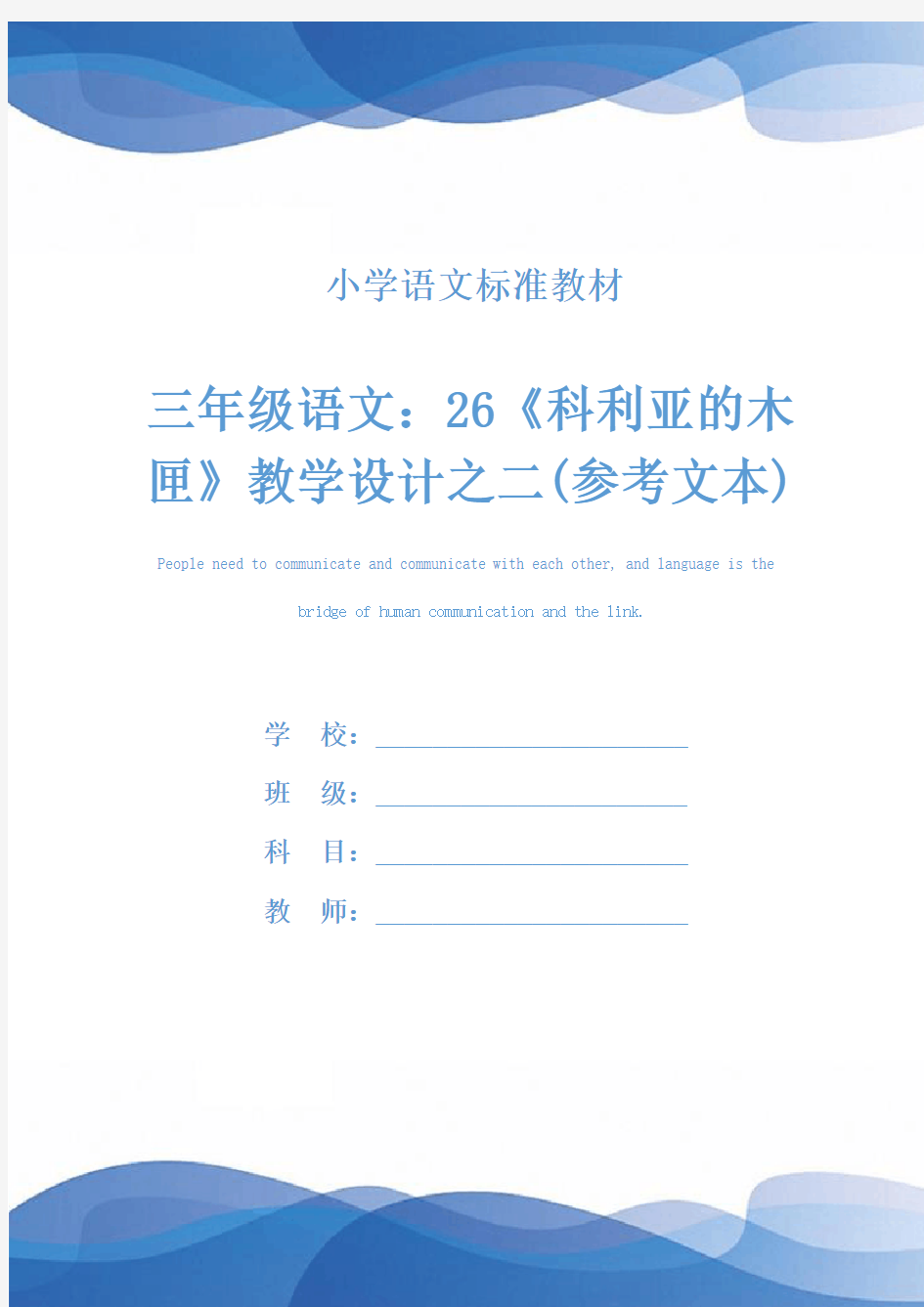 小学语文标准教材

三年级语文：26《科利亚的木匣》教学设计之二(参考文本)

People need to communicate and communicate with each other, and language is the bridge of human communication and the link.

学　校：

班　级：

科　目：

教　师：